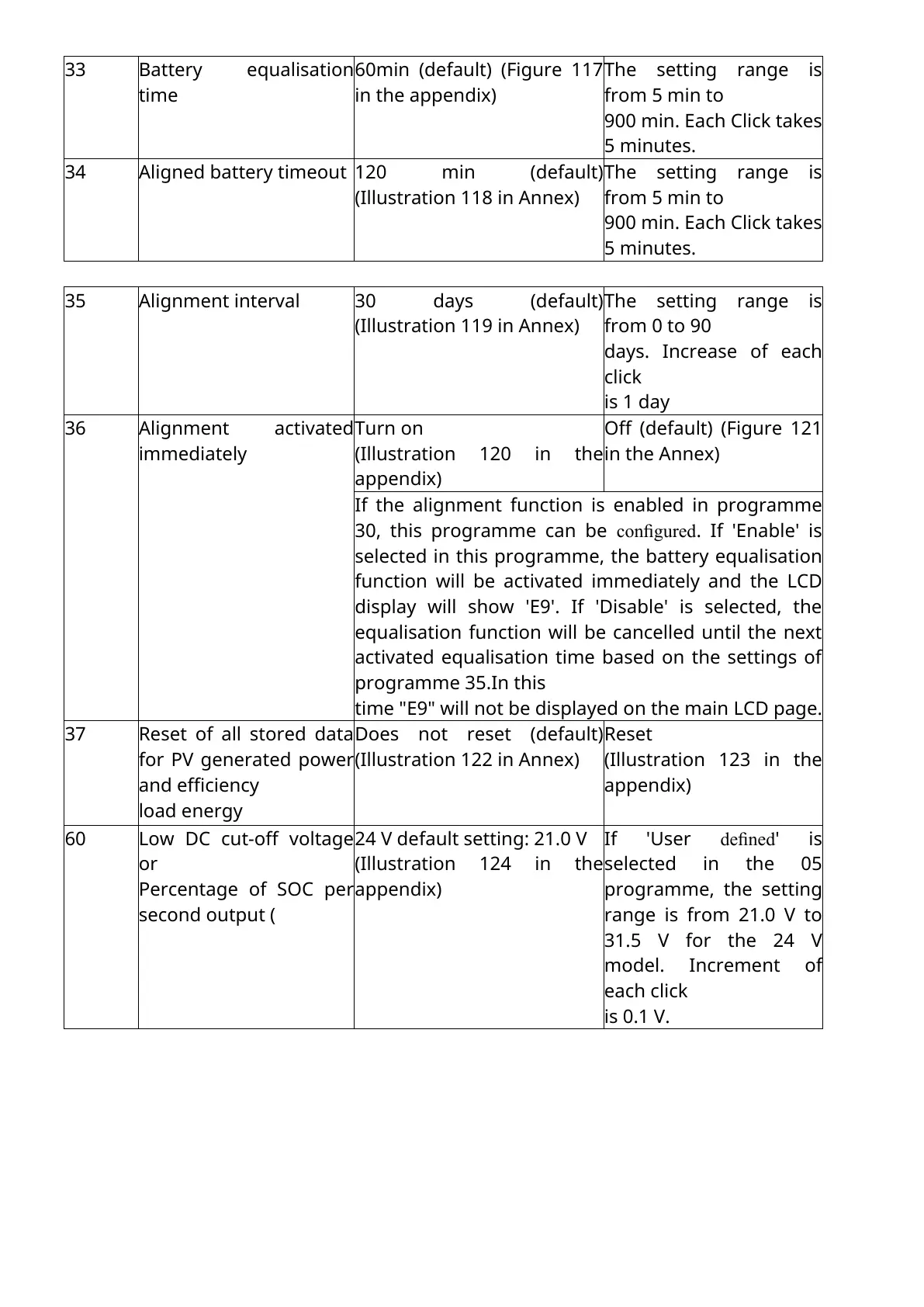 | 33 | Battery equalisation time | 60min (default) (Figure 117 in the appendix) | The setting range is from 5 min to 900 min. Each Click takes 5 minutes. |
|---|---|---|---|
| 34 | Aligned battery timeout | 120 min (default) (Illustration 118 in Annex) | The setting range is from 5 min to 900 min. Each Click takes 5 minutes. |

| 35 | Alignment interval | 30 days (default) (Illustration 119 in Annex) | The setting range is from 0 to 90 days. Increase of each click is 1 day |
|---|---|---|---|
| 36 | Alignment activated immediately | Turn on (Illustration 120 in the appendix) | Off (default) (Figure 121 in the Annex) |
| | | If the alignment function is enabled in programme 30, this programme can be configured. If 'Enable' is selected in this programme, the battery equalisation function will be activated immediately and the LCD display will show 'E9'. If 'Disable' is selected, the equalisation function will be cancelled until the next activated equalisation time based on the settings of programme 35.In this time "E9" will not be displayed on the main LCD page. | |
| 37 | Reset of all stored data for PV generated power and efficiency load energy | Does not reset (default) (Illustration 122 in Annex) | Reset (Illustration 123 in the appendix) |
| 60 | Low DC cut-off voltage or Percentage of SOC per second output ( | 24 V default setting: 21.0 V (Illustration 124 in the appendix) | If 'User defined' is selected in the 05 programme, the setting range is from 21.0 V to 31.5 V for the 24 V model. Increment of each click is 0.1 V. |